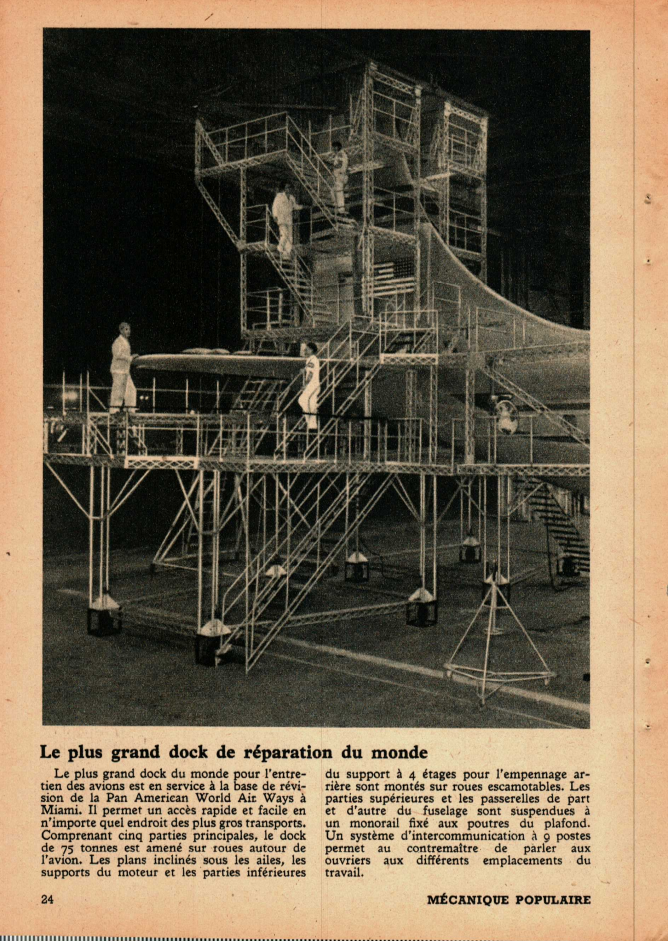 Le plus grand dock de réparation du monde

Le plus grand dock du monde pour l'entretien des avions est en service à la base de révision de la Pan American World Air Ways à Miami. Il permet un accès rapide et facile en n'importe quel endroit des plus gros transports. Comprenant cinq parties principales, le dock de 75 tonnes est amené sur roues autour de l'avion. Les plans inclinés sous les ailes, les supports du moteur et les parties inférieures du support à 4 étages pour l'empennage arrière sont montés sur roues escamotables. Les parties supérieures et les passerelles de part et d'autre du fuselage sont suspendues à un monorail fixé aux poutres du plafond. Un système d'intercommunication à 9 postes permet au contremaître de parler aux ouvriers aux différents emplacements du travail.

24

MÉCANIQUE POPULAIRE